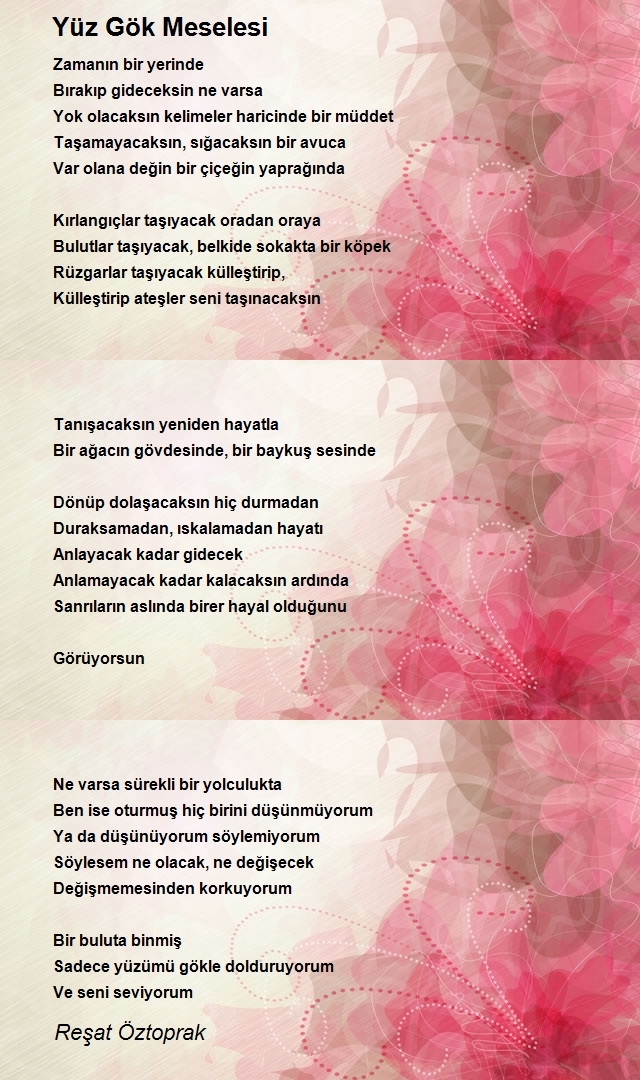 Yüz Gök Meselesi

Zamanın bir yerinde
Bırakıp gideceksin ne varsa
Yok olacaksın kelimeler haricinde bir müddet
Taşamayacaksın, sığacaksın bir avuca
Var olana değin bir çiçeğin yaprağında

Kırlangıçlar taşıyacak oradan oraya
Bulutlar taşıyacak, belkide sokakta bir köpek
Rüzgarlar taşıyacak külleştirip,
Külleştirip ateşler seni taşınacaksın

Tanışacaksın yeniden hayatla
Bir ağacın gövdesinde, bir baykuş sesinde

Dönüp dolaşacaksın hiç durmadan
Duraksamadan, ıskalamadan hayatı
Anlayacak kadar gidecek
Anlamayacak kadar kalacaksın ardında
Sanrıların aslında birer hayal olduğunu

Görüyorsun

Ne varsa sürekli bir yolculukta
Ben ise oturmuş hiç birini düşünmüyorum
Ya da düşünüyorum söylemiyorum
Söylesem ne olacak, ne değişecek
Değişmemesinden korkuyorum

Bir buluta binmiş
Sadece yüzümü gökle dolduruyorum
Ve seni seviyorum

Reşat Öztoprak